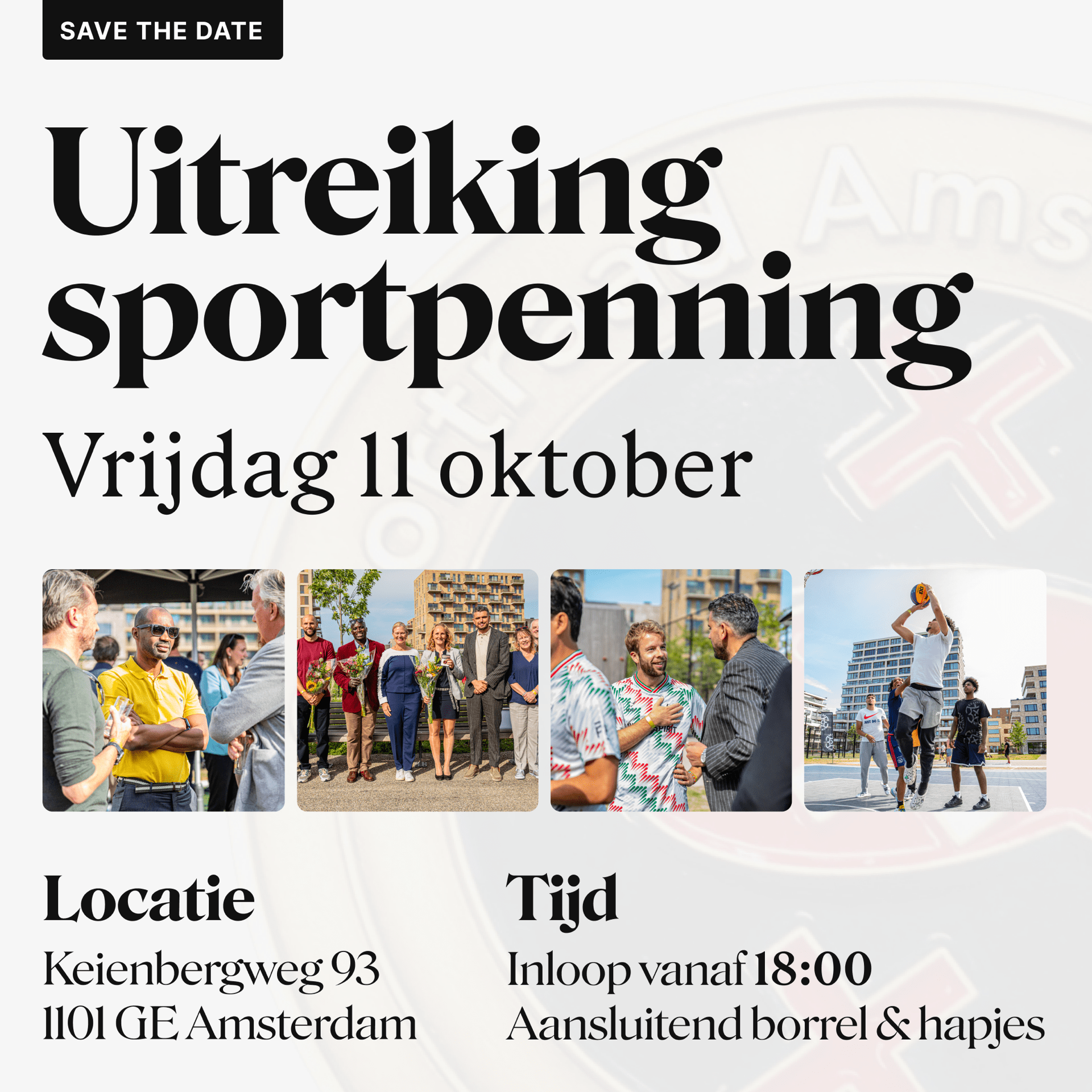 SAVE THE DATE

Uitreiking sportpenning

Vrijdag 11 oktober

Locatie
Keienbergweg 93
1101 GE Amsterdam

Tijd
Inloop vanaf 18:00
Aansluitend borrel & hapjes